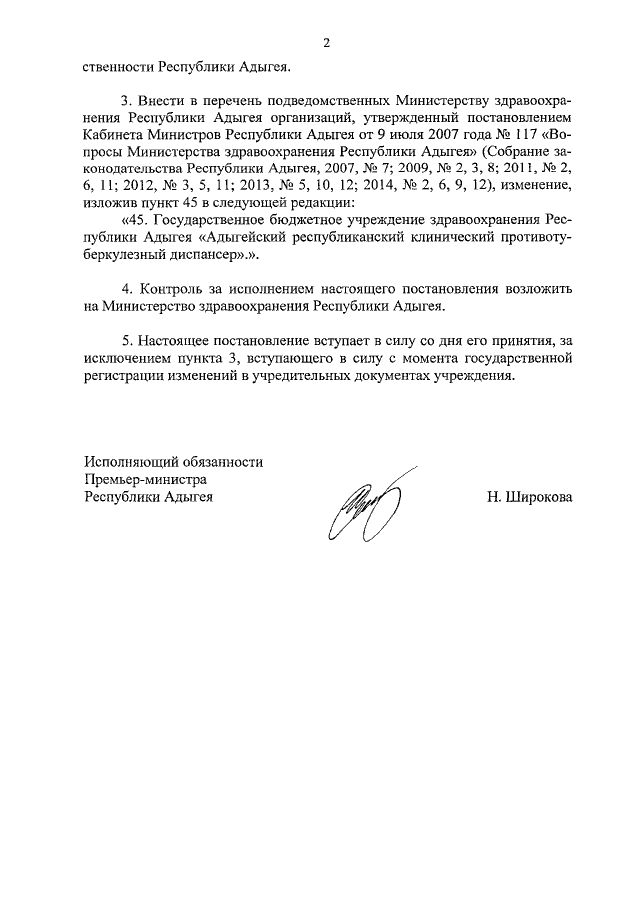 2

ственности Республики Адыгея.

3. Внести в перечень подведомственных Министерству здравоохранения Республики Адыгея организаций, утвержденный постановлением Кабинета Министров Республики Адыгея от 9 июля 2007 года № 117 «Вопросы Министерства здравоохранения Республики Адыгея» (Собрание законодательства Республики Адыгея, 2007, № 7; 2009, № 2, 3, 8; 2011, № 2, 6, 11; 2012, № 3, 5, 11; 2013, № 5, 10, 12; 2014, № 2, 6, 9, 12), изменение, изложив пункт 45 в следующей редакции:

«45. Государственное бюджетное учреждение здравоохранения Республики Адыгея «Адыгейский республиканский клинический противотуберкулезный диспансер».».

4. Контроль за исполнением настоящего постановления возложить на Министерство здравоохранения Республики Адыгея.

5. Настоящее постановление вступает в силу со дня его принятия, за исключением пункта 3, вступающего в силу с момента государственной регистрации изменений в учредительных документах учреждения.

Исполняющий обязанности
Премьер-министра
Республики Адыгея

Н. Широкова